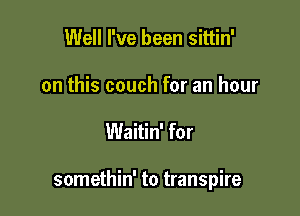 Well I've been sittin'

on this couch for an hour

Waitin' for

somethin' to transpire